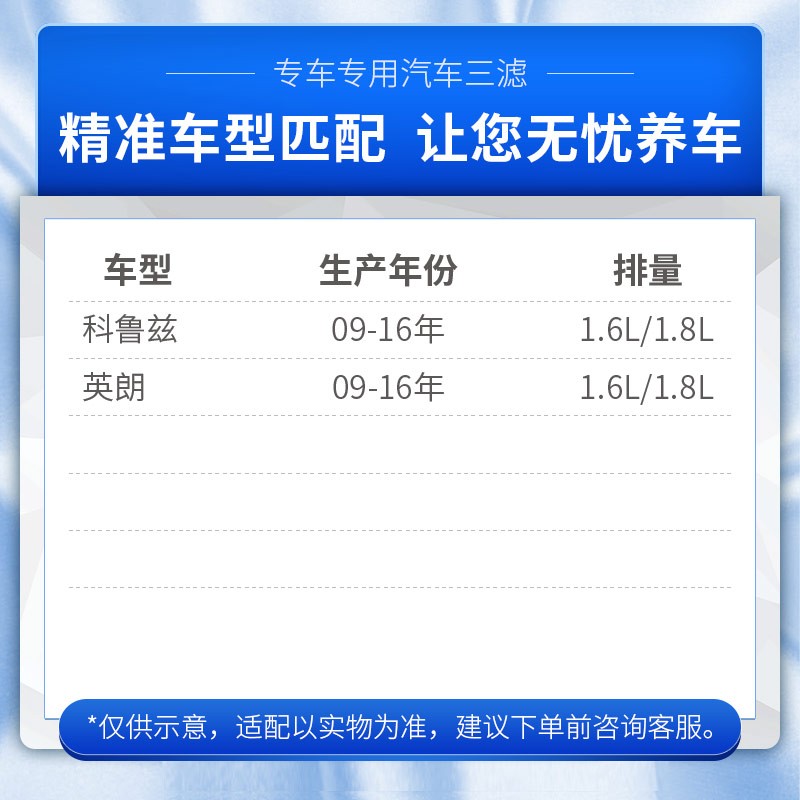 专车专用汽车三滤

精准车型匹配 让您无忧养车

| 车型 | 生产年份 | 排量 |
|---|---|---|
| 科鲁兹 | 09-16年 | 1.6L/1.8L |
| 英朗 | 09-16年 | 1.6L/1.8L |

*仅供示意，适配以实物为准，建议下单前咨询客服。